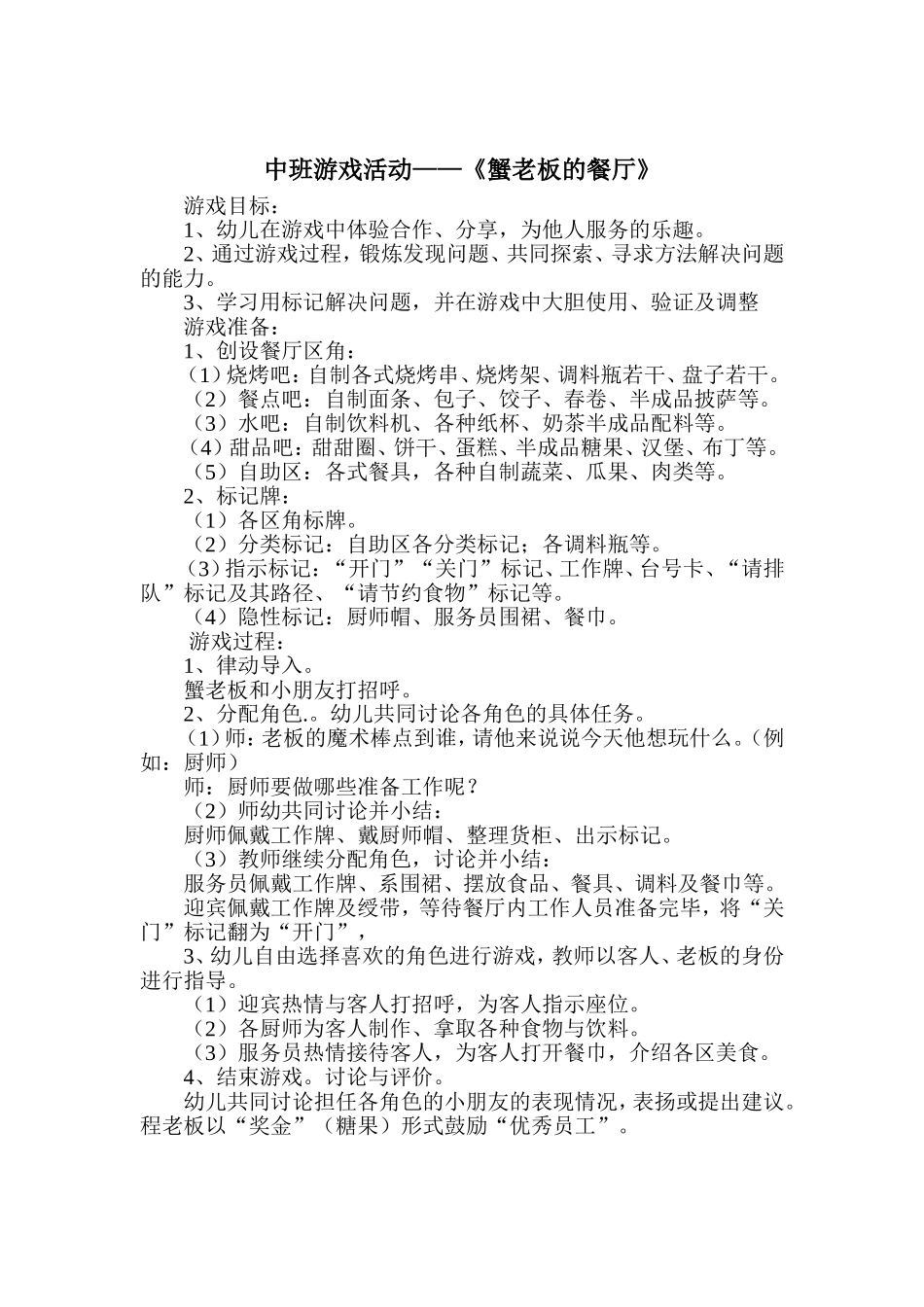 中班游戏活动——《蟹老板的餐厅》

游戏目标：
1、幼儿在游戏中体验合作、分享，为他人服务的乐趣。
2、通过游戏过程，锻炼发现问题、共同探索、寻求方法解决问题的能力。
3、学习用标记解决问题，并在游戏中大胆使用、验证及调整
游戏准备：
1、创设餐厅区角：
（1）烧烤吧：自制各式烧烤串、烧烤架、调料瓶若干、盘子若干。
（2）餐点吧：自制面条、包子、饺子、春卷、半成品披萨等。
（3）水吧：自制饮料机、各种纸杯、奶茶半成品配料等。
（4）甜品吧：甜甜圈、饼干、蛋糕、半成品糖果、汉堡、布丁等。
（5）自助区：各式餐具，各种自制蔬菜、瓜果、肉类等。
2、标记牌：
（1）各区角标牌。
（2）分类标记：自助区各分类标记；各调料瓶等。
（3）指示标记：“开门”“关门”标记、工作牌、台号卡、“请排队”标记及其路径、“请节约食物”标记等。
（4）隐性标记：厨师帽、服务员围裙、餐巾。
游戏过程：
1、律动导入。
蟹老板和小朋友打招呼。
2、分配角色.。幼儿共同讨论各角色的具体任务。
（1）师：老板的魔术棒点到谁，请他来说说今天他想玩什么。（例如：厨师）
师：厨师要做哪些准备工作呢？
（2）师幼共同讨论并小结：
厨师佩戴工作牌、戴厨师帽、整理货柜、出示标记。
（3）教师继续分配角色，讨论并小结：
服务员佩戴工作牌、系围裙、摆放食品、餐具、调料及餐巾等。
迎宾佩戴工作牌及绶带，等待餐厅内工作人员准备完毕，将“关门”标记翻为“开门”，
3、幼儿自由选择喜欢的角色进行游戏，教师以客人、老板的身份进行指导。
（1）迎宾热情与客人打招呼，为客人指示座位。
（2）各厨师为客人制作、拿取各种食物与饮料。
（3）服务员热情接待客人，为客人打开餐巾，介绍各区美食。
4、结束游戏。讨论与评价。
幼儿共同讨论担任各角色的小朋友的表现情况，表扬或提出建议。程老板以“奖金”（糖果）形式鼓励“优秀员工”。